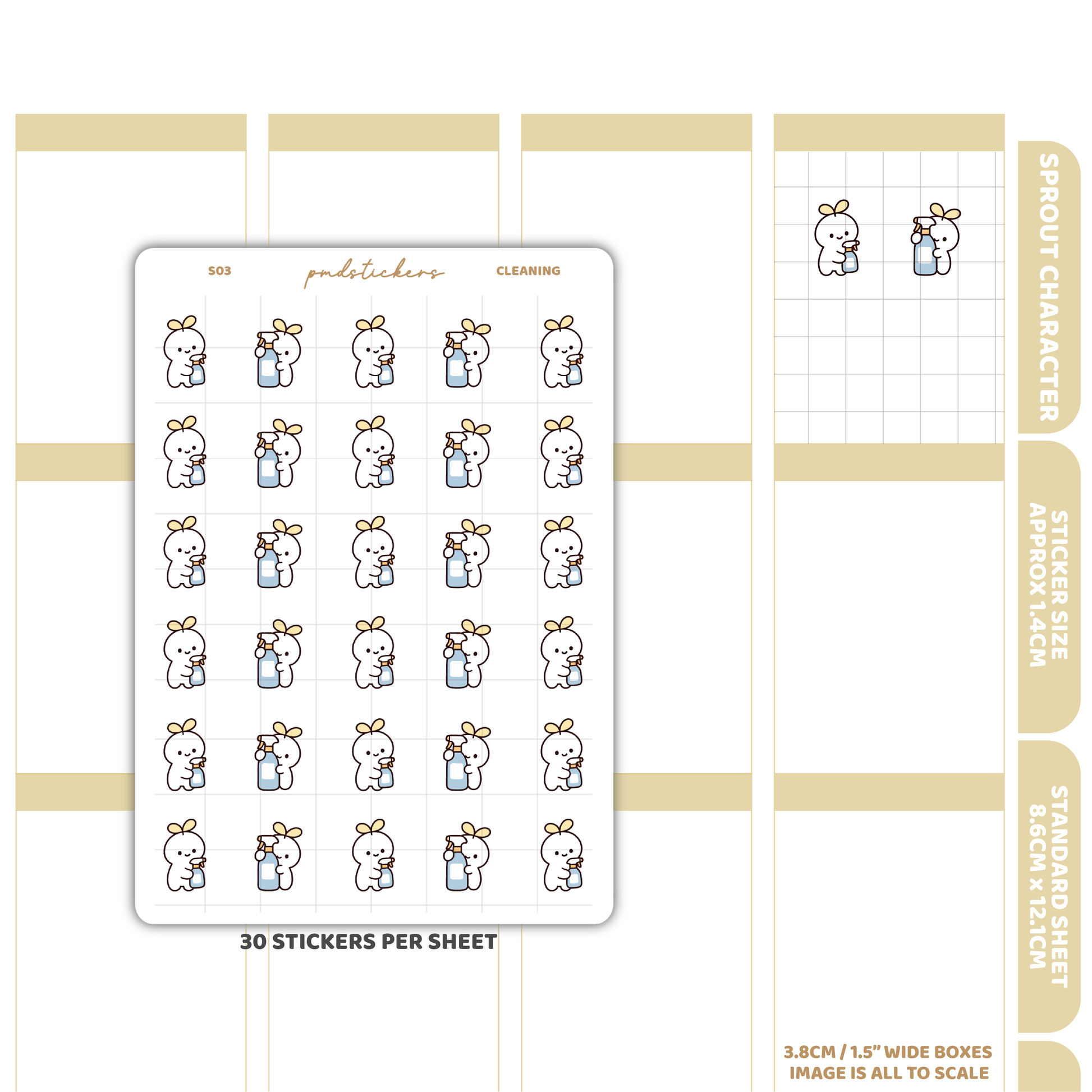 S03
pmdstickers
CLEANING

30 STICKERS PER SHEET

SPROUT CHARACTER

STICKER SIZE
APPROX 1.4CM

STANDARD SHEET
8.6CM x 12.1CM

3.8CM / 1.5" WIDE BOXES
IMAGE IS ALL TO SCALE